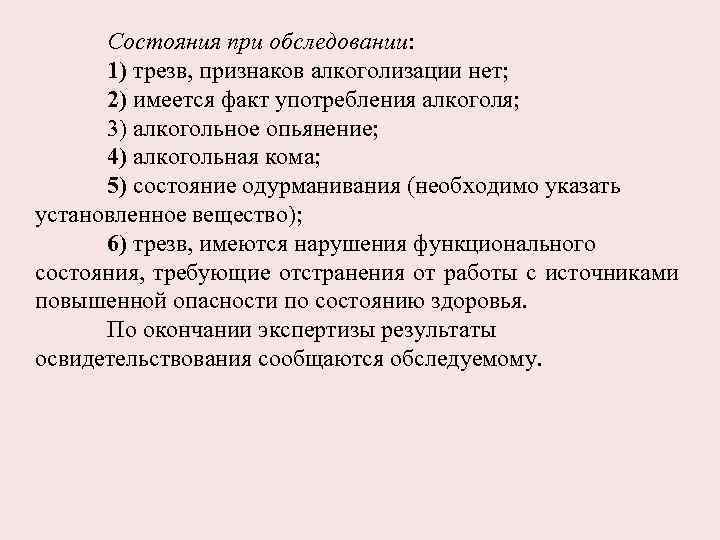 Состояния при обследовании:
1) трезв, признаков алкоголизации нет;
2) имеется факт употребления алкоголя;
3) алкогольное опьянение;
4) алкогольная кома;
5) состояние одурманивания (необходимо указать установленное вещество);
6) трезв, имеются нарушения функционального состояния, требующие отстранения от работы с источниками повышенной опасности по состоянию здоровья.

По окончании экспертизы результаты освидетельствования сообщаются обследуемому.